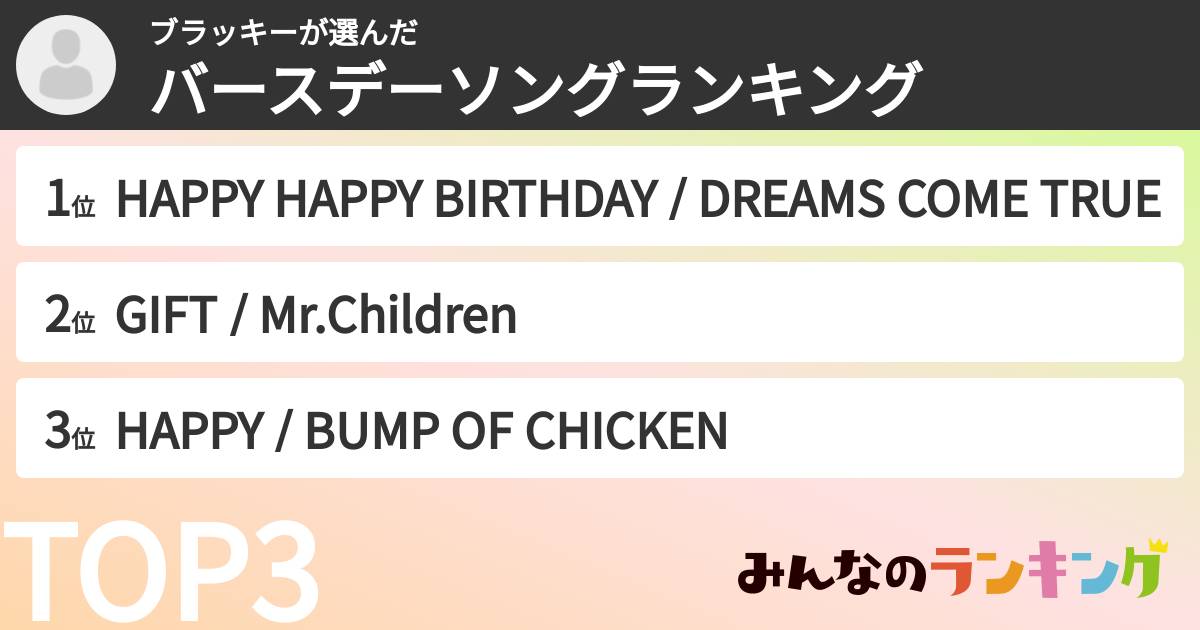 ブラッキーが選んだ
バースデーソングランキング

1位 HAPPY HAPPY BIRTHDAY / DREAMS COME TRUE

2位 GIFT / Mr.Children

3位 HAPPY / BUMP OF CHICKEN

TOP3

みんなのランキング